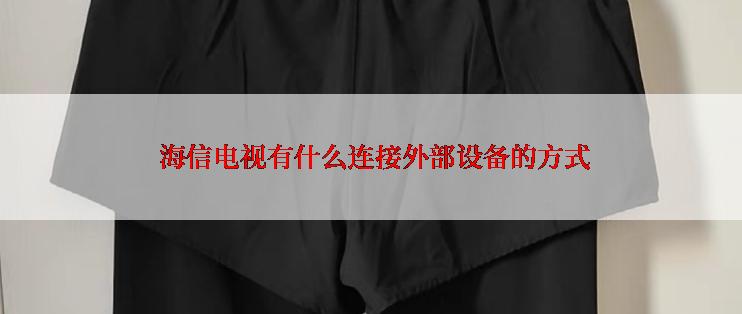 海信电视有什么连接外部设备的方式